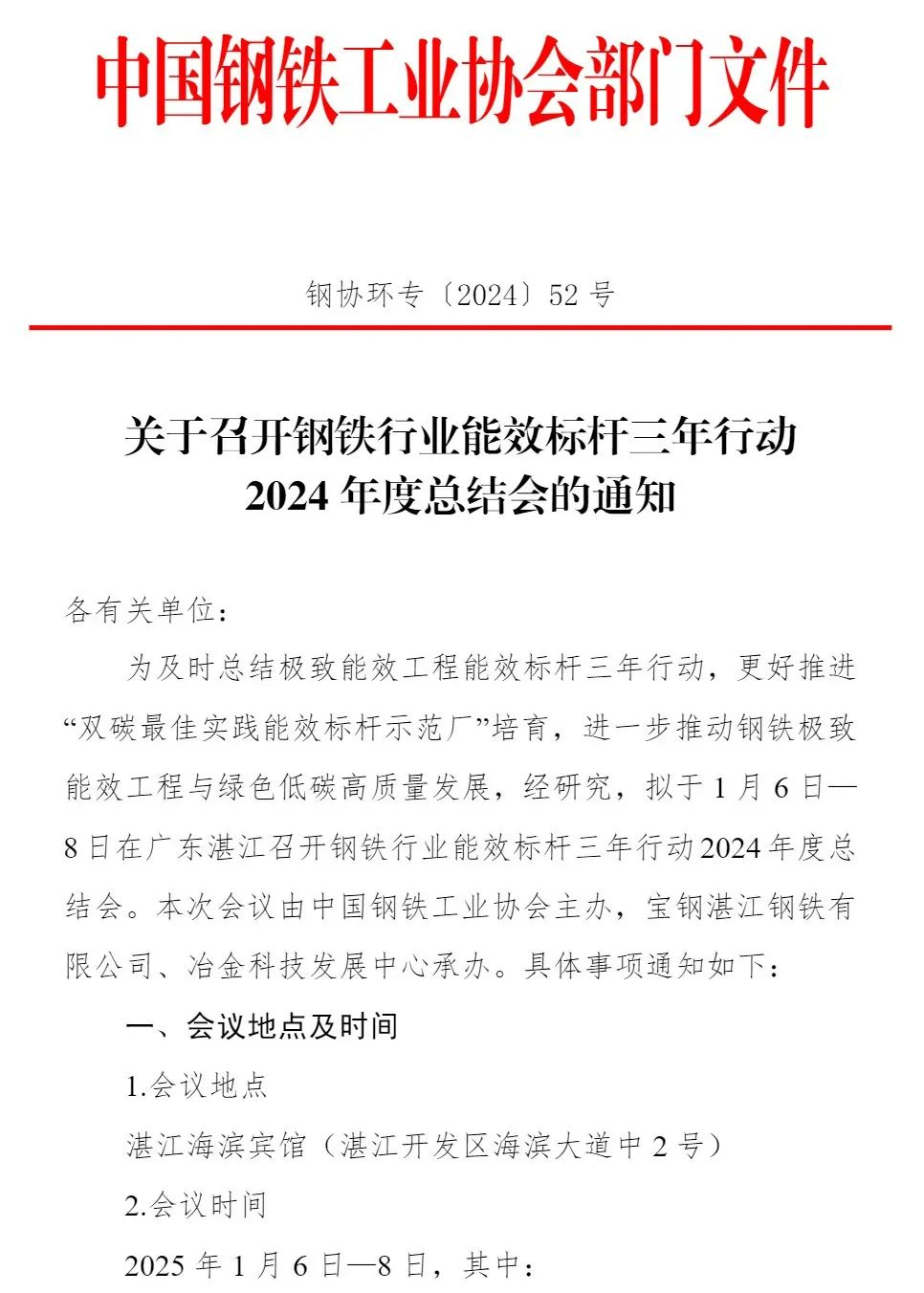 中国钢铁工业协会部门文件

钢协环专〔2024〕52 号

关于召开钢铁行业能效标杆三年行动 2024 年度总结会的通知

各有关单位：

为及时总结极致能效工程能效标杆三年行动，更好推进“双碳最佳实践能效标杆示范厂”培育，进一步推动钢铁极致能效工程与绿色低碳高质量发展，经研究，拟于 1 月 6 日—8 日在广东湛江召开钢铁行业能效标杆三年行动 2024 年度总结会。本次会议由中国钢铁工业协会主办，宝钢湛江钢铁有限公司、冶金科技发展中心承办。具体事项通知如下：

一、会议地点及时间

1.会议地点

湛江海滨宾馆（湛江开发区海滨大道中 2 号）

2.会议时间

2025 年 1 月 6 日—8 日，其中：